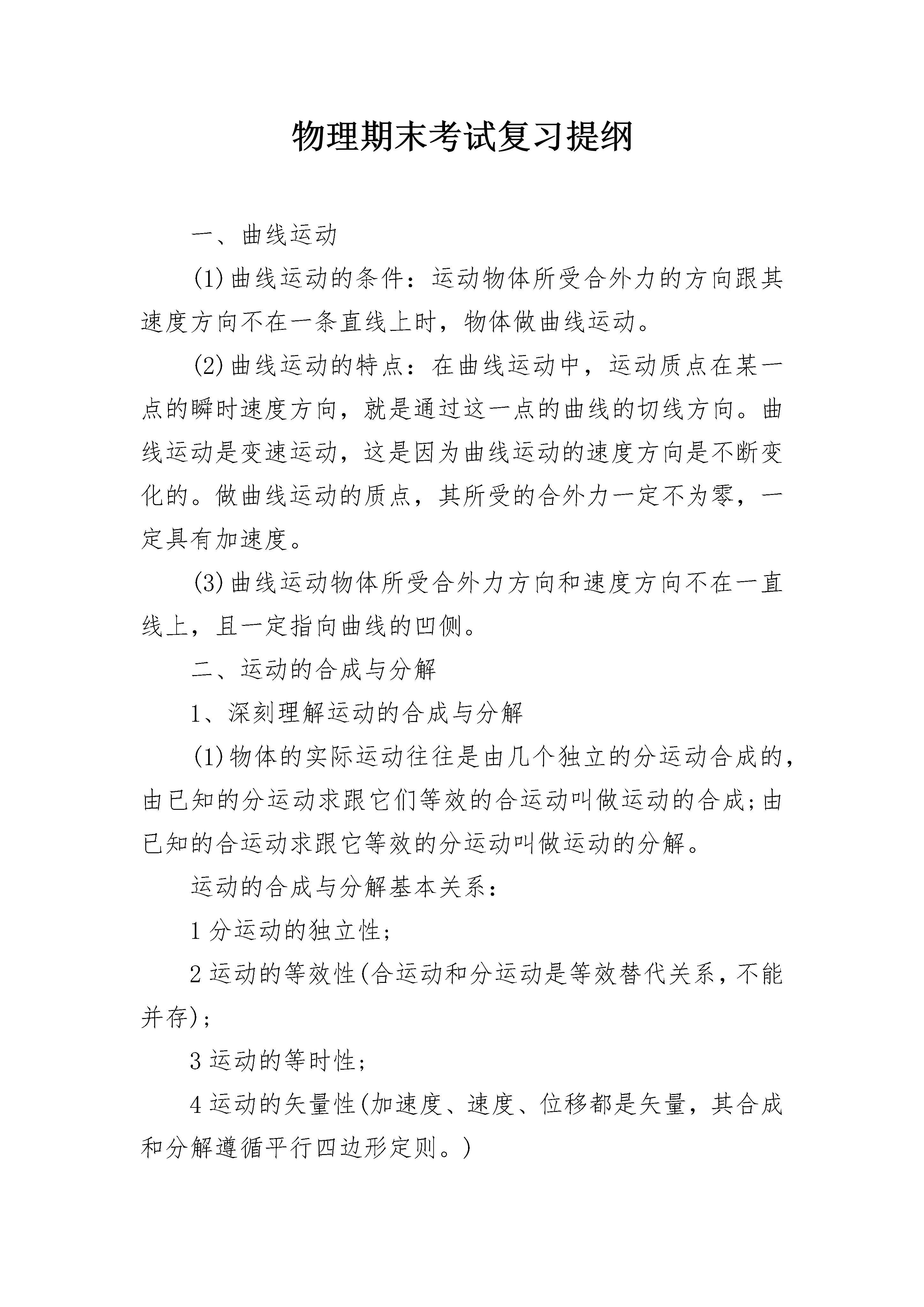 物理期末考试复习提纲

一、曲线运动

(1)曲线运动的条件：运动物体所受合外力的方向跟其速度方向不在一条直线上时，物体做曲线运动。

(2)曲线运动的特点：在曲线运动中，运动质点在某一点的瞬时速度方向，就是通过这一点的曲线的切线方向。曲线运动是变速运动，这是因为曲线运动的速度方向是不断变化的。做曲线运动的质点，其所受的合外力一定不为零，一定具有加速度。

(3)曲线运动物体所受合外力方向和速度方向不在一直线上，且一定指向曲线的凹侧。

二、运动的合成与分解

1、深刻理解运动的合成与分解

(1)物体的实际运动往往是由几个独立的分运动合成的，由已知的分运动求跟它们等效的合运动叫做运动的合成;由已知的合运动求跟它等效的分运动叫做运动的分解。

运动的合成与分解基本关系：

1 分运动的独立性;

2 运动的等效性(合运动和分运动是等效替代关系，不能并存);

3 运动的等时性;

4 运动的矢量性(加速度、速度、位移都是矢量，其合成和分解遵循平行四边形定则。)